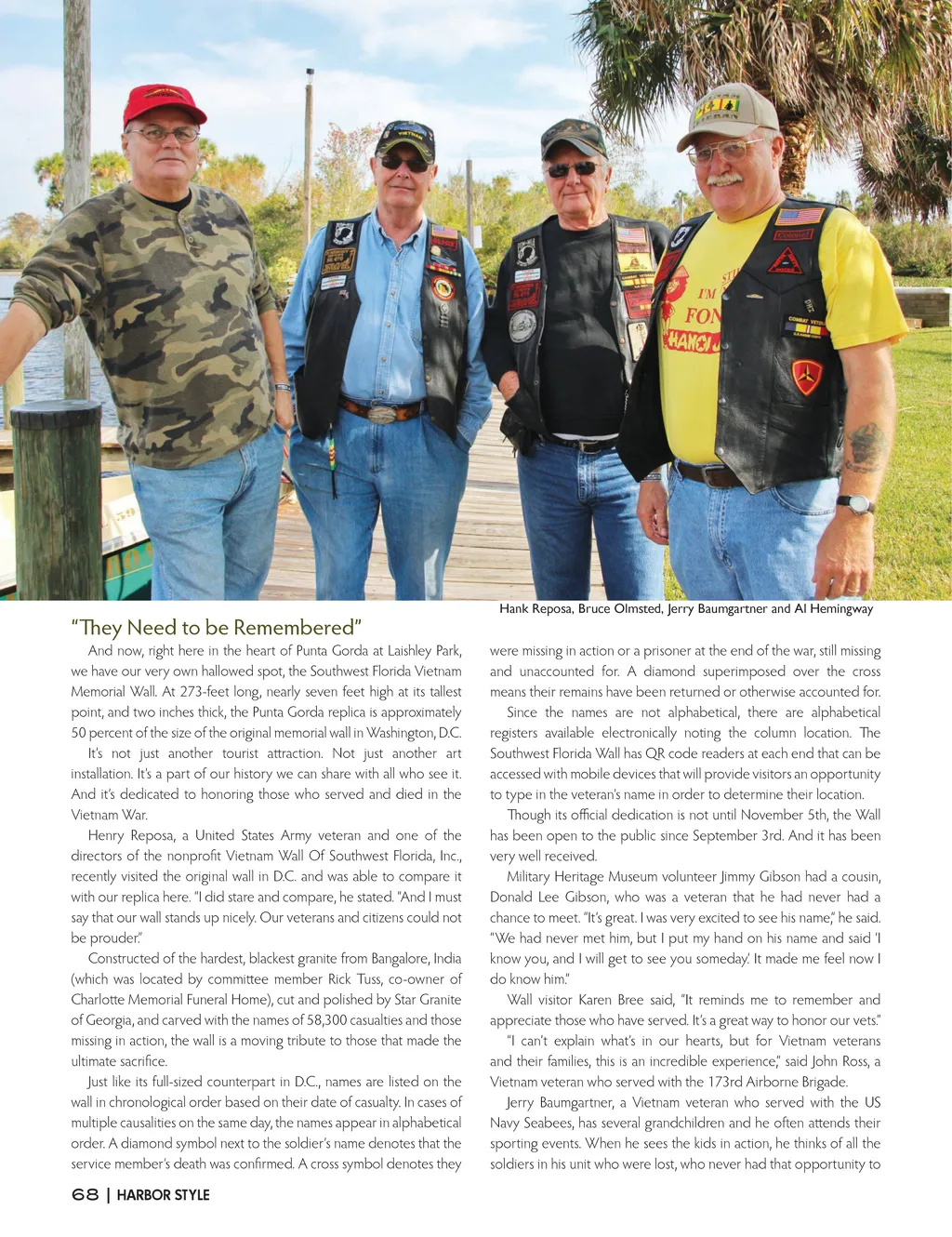 Hank Reposa, Bruce Olmsted, Jerry Baumgartner and Al Hemingway

"They Need to be Remembered"

And now, right here in the heart of Punta Gorda at Laishley Park, we have our very own hallowed spot, the Southwest Florida Vietnam Memorial Wall. At 273-feet long, nearly seven feet high at its tallest point, and two inches thick, the Punta Gorda replica is approximately 50 percent of the size of the original memorial wall in Washington, D.C.

It's not just another tourist attraction. Not just another art installation. It's a part of our history we can share with all who see it. And it's dedicated to honoring those who served and died in the Vietnam War.

Henry Reposa, a United States Army veteran and one of the directors of the nonprofit Vietnam Wall Of Southwest Florida, Inc., recently visited the original wall in D.C. and was able to compare it with our replica here. "I did stare and compare, he stated. "And I must say that our wall stands up nicely. Our veterans and citizens could not be prouder."

Constructed of the hardest, blackest granite from Bangalore, India (which was located by committee member Rick Tuss, co-owner of Charlotte Memorial Funeral Home), cut and polished by Star Granite of Georgia, and carved with the names of 58,300 casualties and those missing in action, the wall is a moving tribute to those that made the ultimate sacrifice.

Just like its full-sized counterpart in D.C., names are listed on the wall in chronological order based on their date of casualty. In cases of multiple causalities on the same day, the names appear in alphabetical order. A diamond symbol next to the soldier's name denotes that the service member's death was confirmed. A cross symbol denotes they were missing in action or a prisoner at the end of the war, still missing and unaccounted for. A diamond superimposed over the cross means their remains have been returned or otherwise accounted for.

Since the names are not alphabetical, there are alphabetical registers available electronically noting the column location. The Southwest Florida Wall has QR code readers at each end that can be accessed with mobile devices that will provide visitors an opportunity to type in the veteran's name in order to determine their location.

Though its official dedication is not until November 5th, the Wall has been open to the public since September 3rd. And it has been very well received.

Military Heritage Museum volunteer Jimmy Gibson had a cousin, Donald Lee Gibson, who was a veteran that he had never had a chance to meet. "It's great. I was very excited to see his name," he said. "We had never met him, but I put my hand on his name and said 'I know you, and I will get to see you someday.' It made me feel now I do know him."

Wall visitor Karen Bree said, "It reminds me to remember and appreciate those who have served. It's a great way to honor our vets."

"I can't explain what's in our hearts, but for Vietnam veterans and their families, this is an incredible experience," said John Ross, a Vietnam veteran who served with the 173rd Airborne Brigade.

Jerry Baumgartner, a Vietnam veteran who served with the US Navy Seabees, has several grandchildren and he often attends their sporting events. When he sees the kids in action, he thinks of all the soldiers in his unit who were lost, who never had that opportunity to

68 | HARBOR STYLE